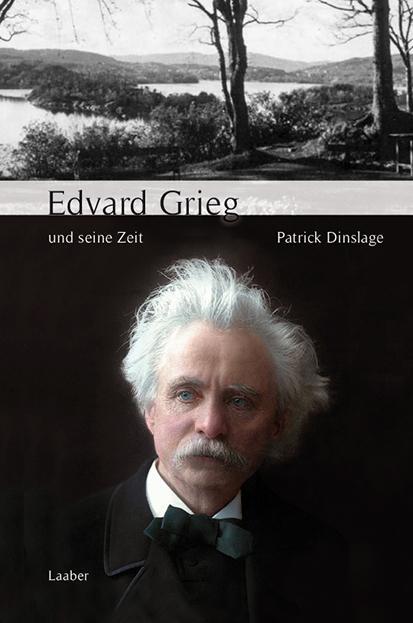 Edvard Grieg

und seine Zeit

Patrick Dinslage

Laaber